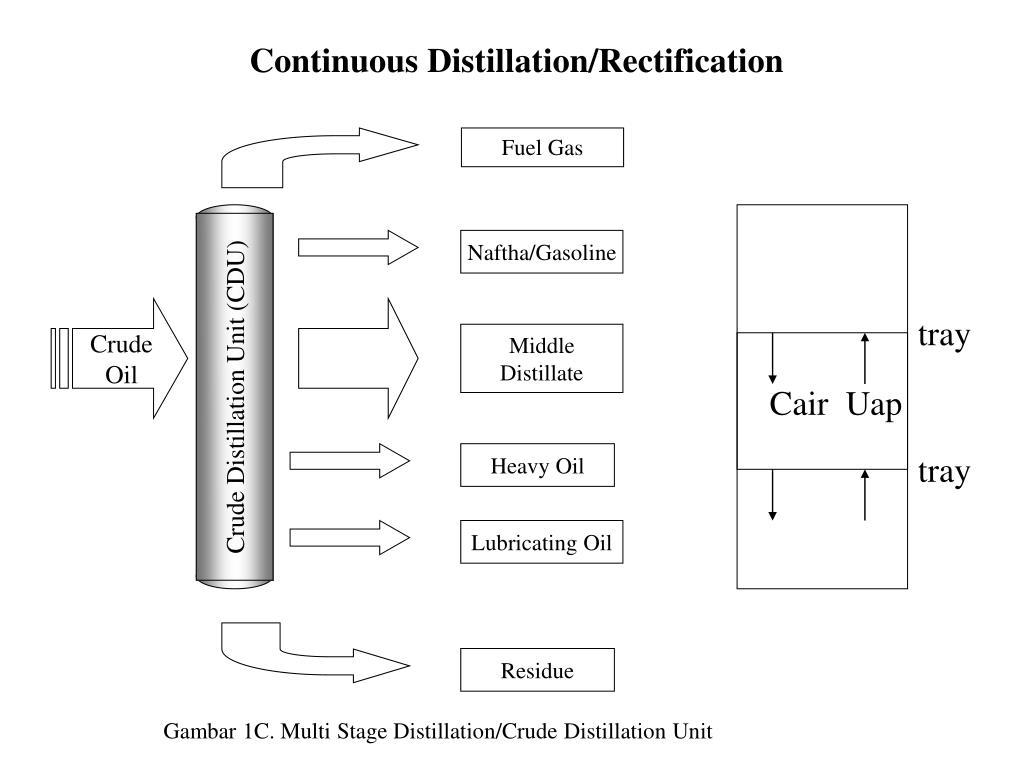 Continuous Distillation/Rectification

Crude Oil

Crude Distillation Unit (CDU)

Fuel Gas

Naftha/Gasoline

Middle Distillate

Heavy Oil

Lubricating Oil

Residue

tray

Cair Uap

tray

Gambar 1C. Multi Stage Distillation/Crude Distillation Unit